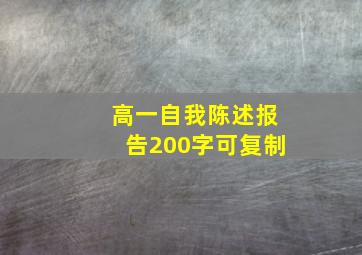 高一自我陈述报告200字可复制